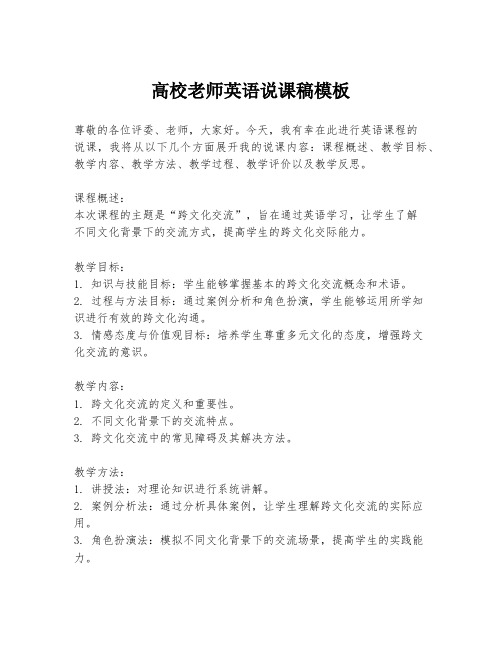 高校老师英语说课稿模板

尊敬的各位评委、老师，大家好。今天，我有幸在此进行英语课程的说课，我将从以下几个方面展开我的说课内容：课程概述、教学目标、教学内容、教学方法、教学过程、教学评价以及教学反思。

课程概述：
本次课程的主题是“跨文化交流”，旨在通过英语学习，让学生了解不同文化背景下的交流方式，提高学生的跨文化交际能力。

教学目标：
1. 知识与技能目标：学生能够掌握基本的跨文化交流概念和术语。
2. 过程与方法目标：通过案例分析和角色扮演，学生能够运用所学知识进行有效的跨文化沟通。
3. 情感态度与价值观目标：培养学生尊重多元文化的态度，增强跨文化交流的意识。

教学内容：
1. 跨文化交流的定义和重要性。
2. 不同文化背景下的交流特点。
3. 跨文化交流中的常见障碍及其解决方法。

教学方法：
1. 讲授法：对理论知识进行系统讲解。
2. 案例分析法：通过分析具体案例，让学生理解跨文化交流的实际应用。
3. 角色扮演法：模拟不同文化背景下的交流场景，提高学生的实践能力。